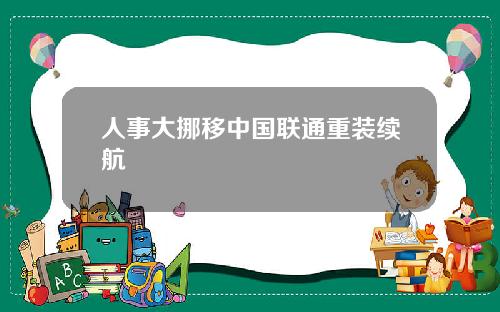 人事大挪移中国联通重装续航

A B C